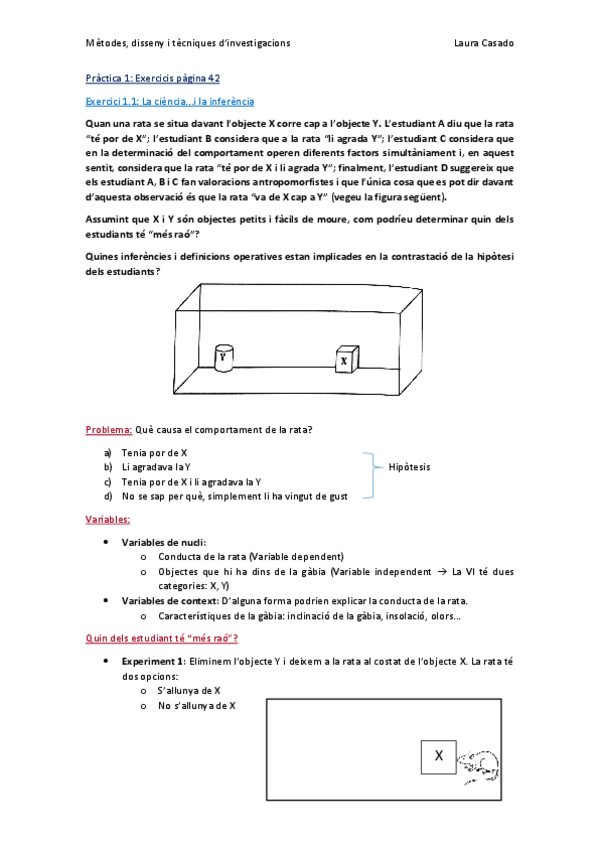 Mètodes, disseny i tècniques d'investigacions Laura Casado

Pràctica 1: Exercicis pàgina 42

Exercici 1.1: La ciència...i la inferència

Quan una rata se situa davant l'objecte X corre cap a l'objecte Y. L'estudiant A diu que la rata "té por de X"; l'estudiant B considera que a la rata "li agrada Y"; l'estudiant C considera que en la determinació del comportament operen diferents factors simultàniament i, en aquest sentit, considera que la rata "té por de X i li agrada Y"; finalment, l'estudiant D suggereix que els estudiant A, B i C fan valoracions antropomorfistes i que l'única cosa que es pot dir davant d'aquesta observació és que la rata "va de X cap a Y" (vegeu la figura següent).

Assumint que X i Y són objectes petits i fàcils de moure, com podríeu determinar quin dels estudiants té "més raó"?

Quines inferències i definicions operatives estan implicades en la contrastació de la hipòtesi dels estudiants?

Y

X

Problema: Què causa el comportament de la rata?

a) Tenia por de X
b) Li agradava la Y
c) Tenia por de X i li agradava la Y
d) No se sap per què, simplement li ha vingut de gust

Hipòtesis

Variables:

• Variables de nucli:
o Conducta de la rata (Variable dependent)
o Objectes que hi ha dins de la gàbia (Variable independent → La VI té dues categories: X, Y)
• Variables de context: D'alguna forma podrien explicar la conducta de la rata.
o Característiques de la gàbia: inclinació de la gàbia, insolació, olors...

Quin dels estudiant té "més raó"?

• Experiment 1: Eliminem l'objecte Y i deixem a la rata al costat de l'objecte X. La rata té dos opcions:
o S'allunya de X
o No s'allunya de X

X